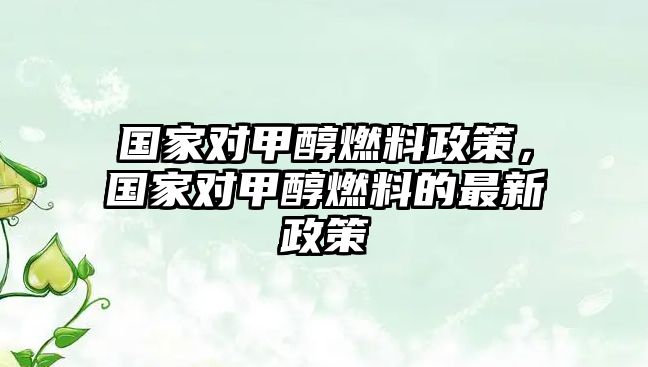 国家对甲醇燃料政策，国家对甲醇燃料的最新政策